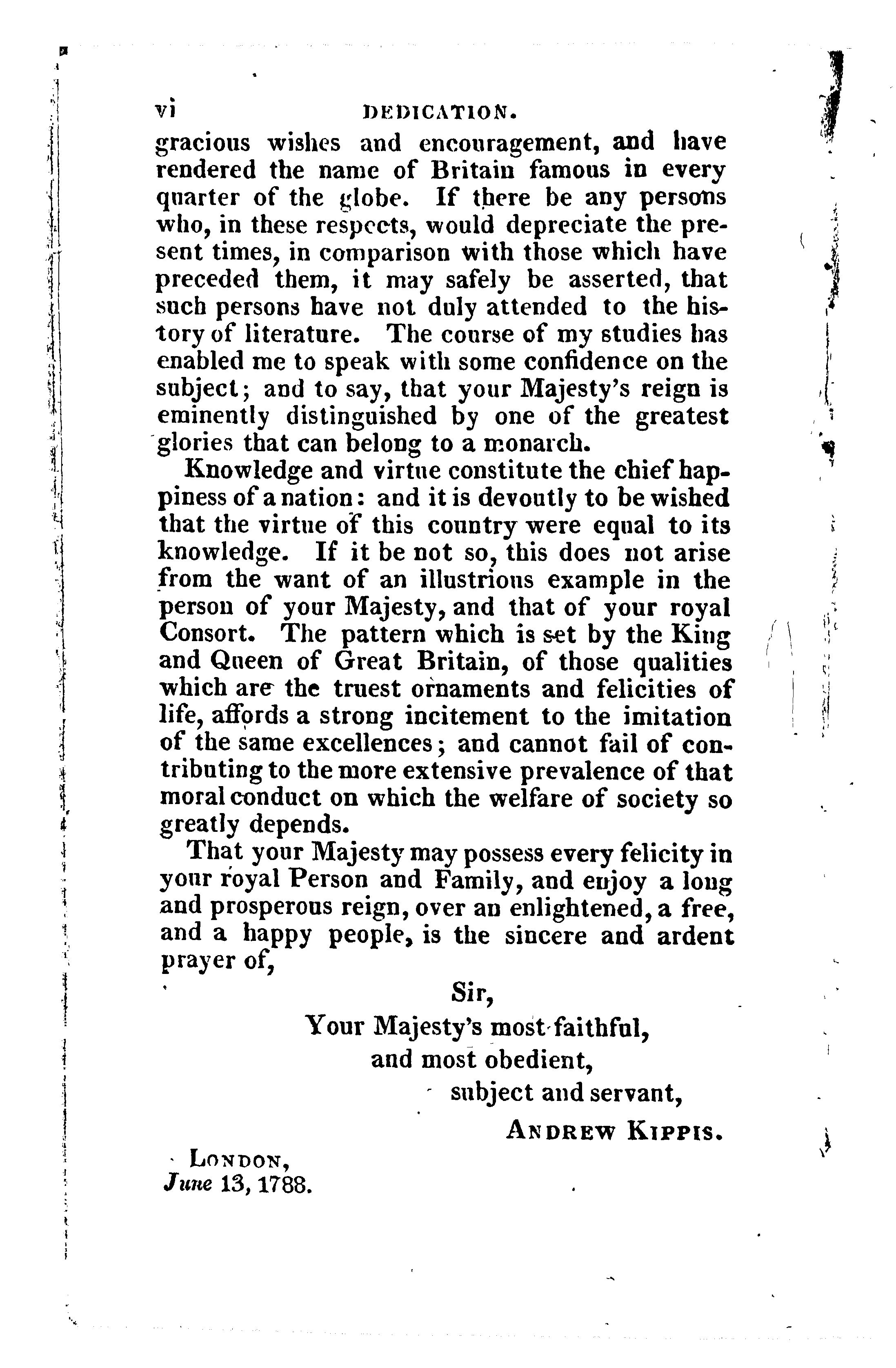 vi DEDICATION.

gracious wishes and encouragement, and have rendered the name of Britain famous in every quarter of the globe. If there be any persons who, in these respects, would depreciate the present times, in comparison with those which have preceded them, it may safely be asserted, that such persons have not duly attended to the history of literature. The course of my studies has enabled me to speak with some confidence on the subject; and to say, that your Majesty's reign is eminently distinguished by one of the greatest glories that can belong to a monarch.

Knowledge and virtue constitute the chief happiness of a nation: and it is devoutly to be wished that the virtue of this country were equal to its knowledge. If it be not so, this does not arise from the want of an illustrious example in the person of your Majesty, and that of your royal Consort. The pattern which is set by the King and Queen of Great Britain, of those qualities which are the truest ornaments and felicities of life, affords a strong incitement to the imitation of the same excellences; and cannot fail of contributing to the more extensive prevalence of that moral conduct on which the welfare of society so greatly depends.

That your Majesty may possess every felicity in your royal Person and Family, and enjoy a long and prosperous reign, over an enlightened, a free, and a happy people, is the sincere and ardent prayer of,

Sir,

Your Majesty's most faithful,
and most obedient,
subject and servant,

ANDREW KIPPIS.

LONDON,
June 13, 1788.